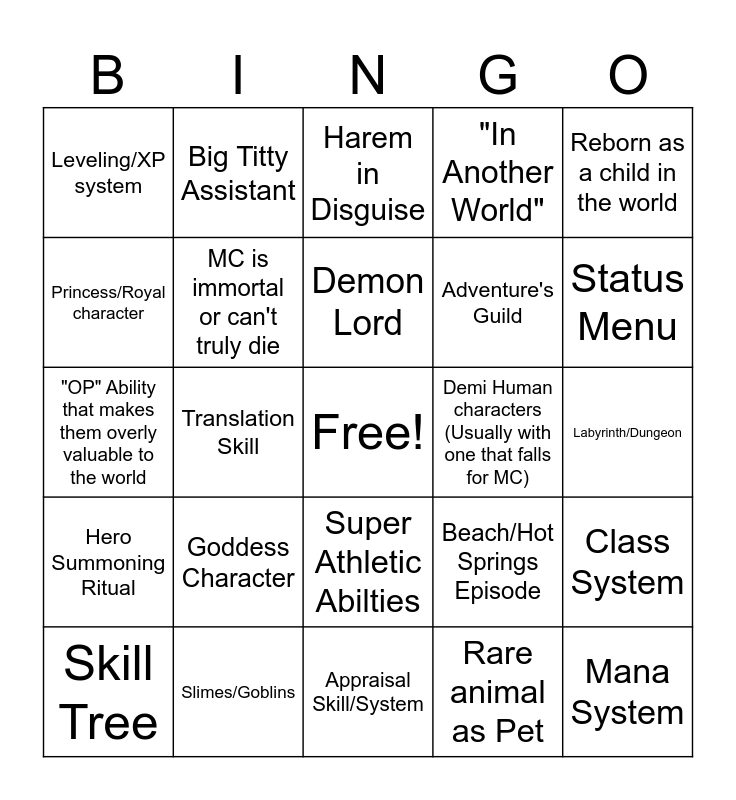 | B | I | N | G | O |
|---|---|---|---|---|
| Leveling/XP system | Big Titty Assistant | Harem in Disguise | "In Another World" | Reborn as a child in the world |
| Princess/Royal character | MC is immortal or can't truly die | Demon Lord | Adventure's Guild | Status Menu |
| "OP" Ability that makes them overly valuable to the world | Translation Skill | Free! | Demi Human characters (Usually with one that falls for MC) | Labyrinth/Dungeon |
| Hero Summoning Ritual | Goddess Character | Super Athletic Abilties | Beach/Hot Springs Episode | Class System |
| Skill Tree | Slimes/Goblins | Appraisal Skill/System | Rare animal as Pet | Mana System |